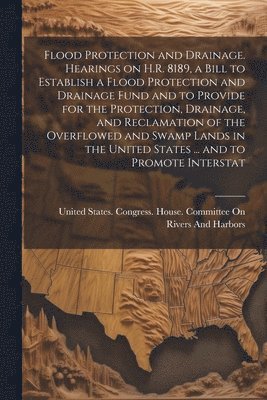 Flood Protection and Drainage. Hearings on H.R. 8189, a Bill to Establish a Flood Protection and Drainage Fund and to Provide for the Protection, Drainage, and Reclamation of the Overflowed and Swamp Lands in the United States ... and to Promote Interstat

United States. Congress. House. Committee On Rivers And Harbors